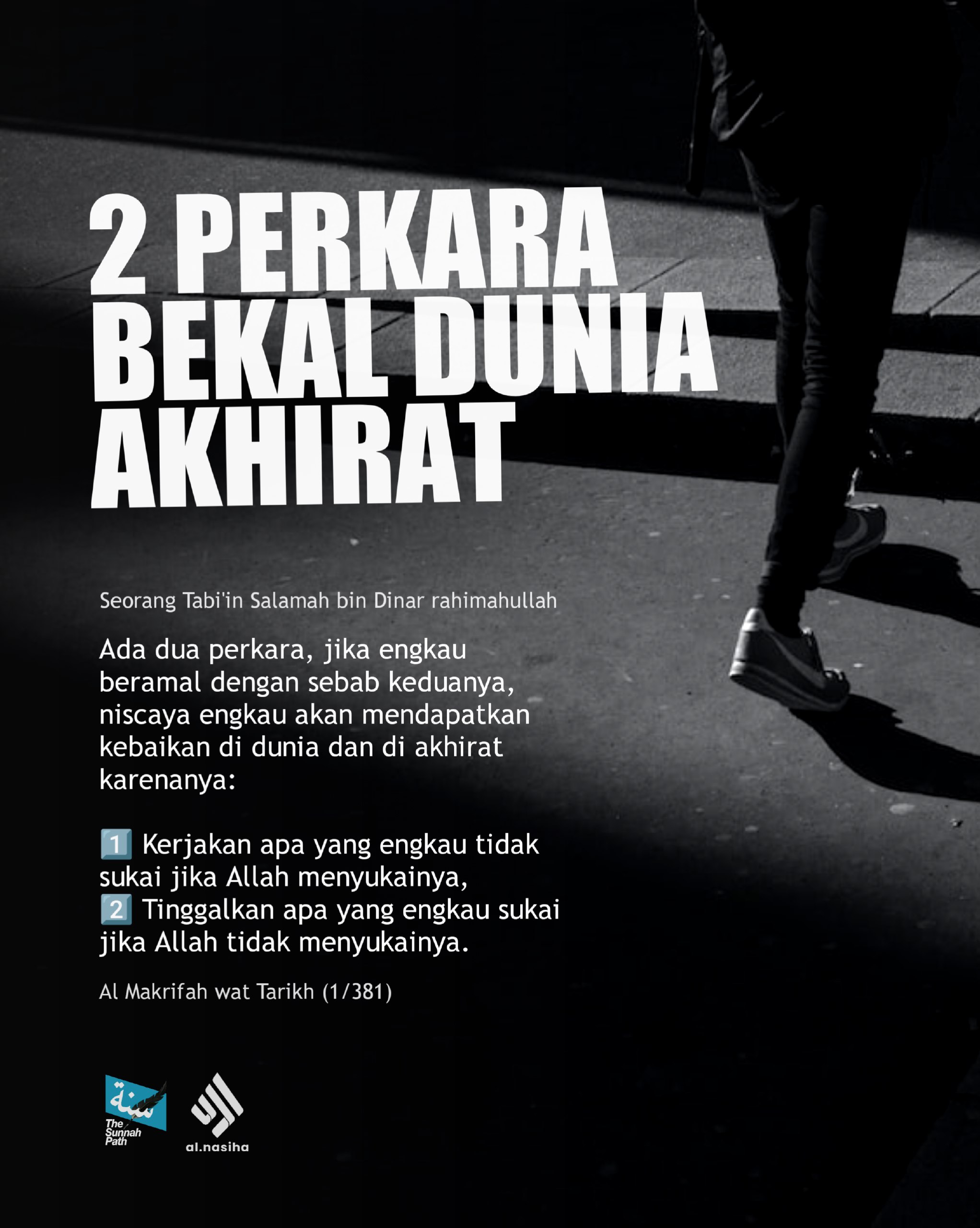 2 PERKARA BEKAL DUNIA AKHIRAT

Seorang Tabi'in Salamah bin Dinar rahimahullah

Ada dua perkara, jika engkau beramal dengan sebab keduanya, niscaya engkau akan mendapatkan kebaikan di dunia dan di akhirat karenanya:

1️⃣ Kerjakan apa yang engkau tidak sukai jika Allah menyukainya,
2️⃣ Tinggalkan apa yang engkau sukai jika Allah tidak menyukainya.

Al Makrifah wat Tarikh (1/381)

سنة
The Sunnah Path

al.nasiha